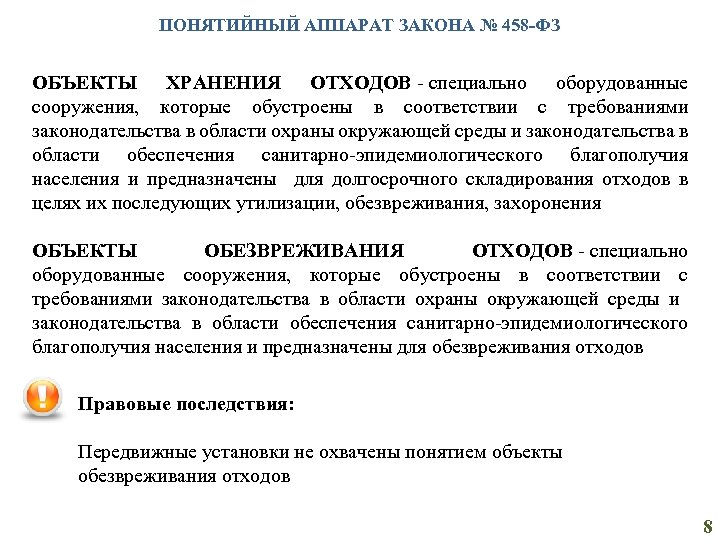 ПОНЯТИЙНЫЙ АППАРАТ ЗАКОНА № 458-ФЗ

ОБЪЕКТЫ ХРАНЕНИЯ ОТХОДОВ - специально оборудованные сооружения, которые обустроены в соответствии с требованиями законодательства в области охраны окружающей среды и законодательства в области обеспечения санитарно-эпидемиологического благополучия населения и предназначены для долгосрочного складирования отходов в целях их последующих утилизации, обезвреживания, захоронения

ОБЪЕКТЫ ОБЕЗВРЕЖИВАНИЯ ОТХОДОВ - специально оборудованные сооружения, которые обустроены в соответствии с требованиями законодательства в области охраны окружающей среды и законодательства в области обеспечения санитарно-эпидемиологического благополучия населения и предназначены для обезвреживания отходов

Правовые последствия:

Передвижные установки не охвачены понятием объекты обезвреживания отходов

8